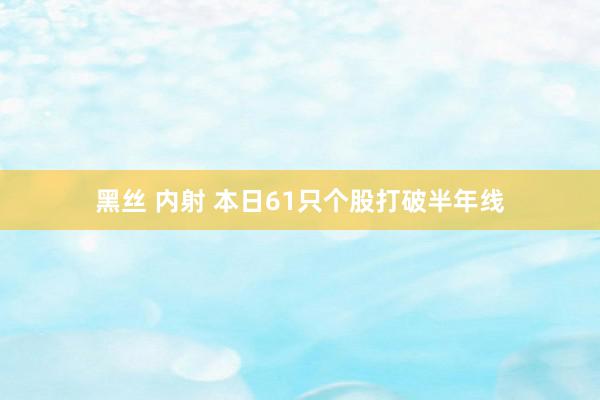 黑丝 内射 本日61只个股打破半年线